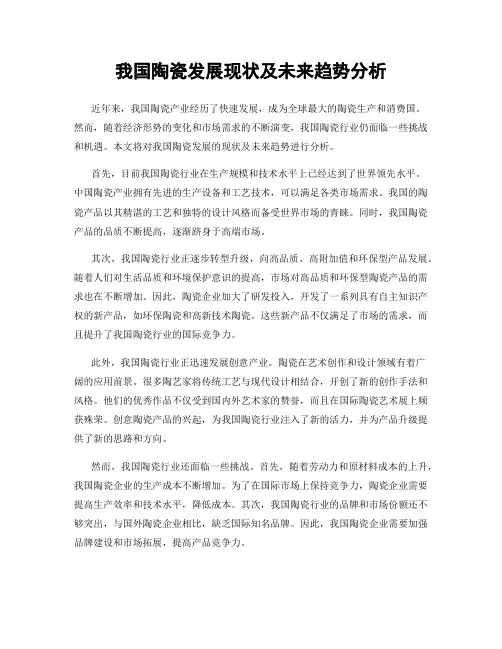 我国陶瓷发展现状及未来趋势分析

近年来，我国陶瓷产业经历了快速发展，成为全球最大的陶瓷生产和消费国。然而，随着经济形势的变化和市场需求的不断演变，我国陶瓷行业仍面临一些挑战和机遇。本文将对我国陶瓷发展的现状及未来趋势进行分析。

首先，目前我国陶瓷行业在生产规模和技术水平上已经达到了世界领先水平。中国陶瓷产业拥有先进的生产设备和工艺技术，可以满足各类市场需求。我国的陶瓷产品以其精湛的工艺和独特的设计风格而备受世界市场的青睐。同时，我国陶瓷产品的品质不断提高，逐渐跻身于高端市场。

其次，我国陶瓷行业正逐步转型升级，向高品质、高附加值和环保型产品发展。随着人们对生活品质和环境保护意识的提高，市场对高品质和环保型陶瓷产品的需求也在不断增加。因此，陶瓷企业加大了研发投入，开发了一系列具有自主知识产权的新产品，如环保陶瓷和高新技术陶瓷。这些新产品不仅满足了市场的需求，而且提升了我国陶瓷行业的国际竞争力。

此外，我国陶瓷行业正迅速发展创意产业。陶瓷在艺术创作和设计领域有着广阔的应用前景。很多陶艺家将传统工艺与现代设计相结合，开创了新的创作手法和风格。他们的优秀作品不仅受到国内外艺术家的赞誉，而且在国际陶瓷艺术展上频获殊荣。创意陶瓷产品的兴起，为我国陶瓷行业注入了新的活力，并为产品升级提供了新的思路和方向。

然而，我国陶瓷行业还面临一些挑战。首先，随着劳动力和原材料成本的上升，我国陶瓷企业的生产成本不断增加。为了在国际市场上保持竞争力，陶瓷企业需要提高生产效率和技术水平，降低成本。其次，我国陶瓷行业的品牌和市场份额还不够突出，与国外陶瓷企业相比，缺乏国际知名品牌。因此，我国陶瓷企业需要加强品牌建设和市场拓展，提高产品竞争力。